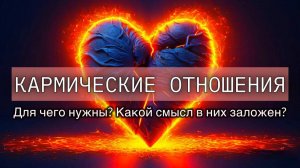 КАРМИЧЕСКИЕ ОТНОШЕНИЯ

Для чего нужны? Какой смысл в них заложен?